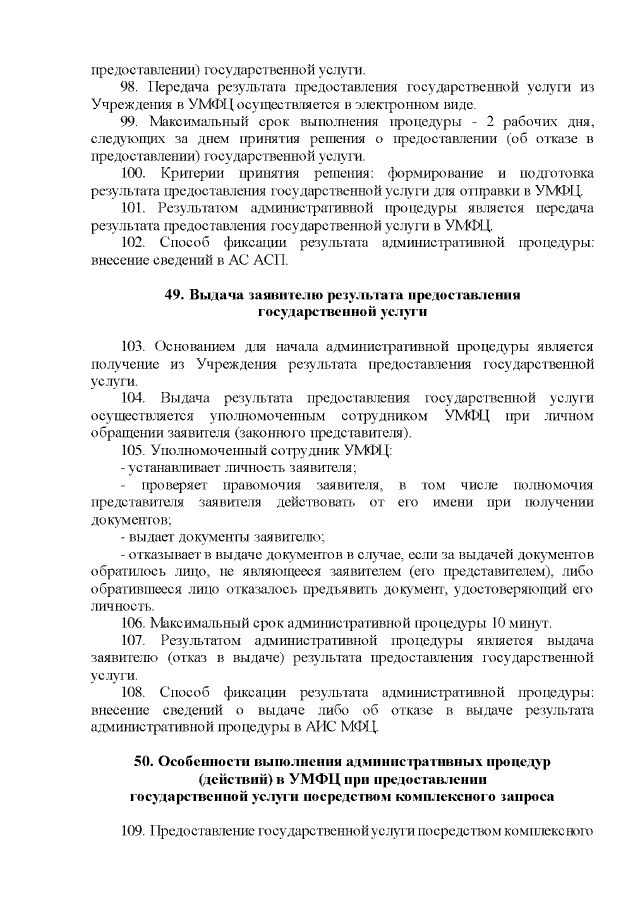 предоставлении) государственной услуги.

98. Передача результата предоставления государственной услуги из Учреждения в УМФЦ осуществляется в электронном виде.

99. Максимальный срок выполнения процедуры - 2 рабочих дня, следующих за днем принятия решения о предоставлении (об отказе в предоставлении) государственной услуги.

100. Критерии принятия решения: формирование и подготовка результата предоставления государственной услуги для отправки в УМФЦ.

101. Результатом административной процедуры является передача результата предоставления государственной услуги в УМФЦ.

102. Способ фиксации результата административной процедуры: внесение сведений в АС АСП.

49. Выдача заявителю результата предоставления государственной услуги

103. Основанием для начала административной процедуры является получение из Учреждения результата предоставления государственной услуги.

104. Выдача результата предоставления государственной услуги осуществляется уполномоченным сотрудником УМФЦ при личном обращении заявителя (законного представителя).

105. Уполномоченный сотрудник УМФЦ:

- устанавливает личность заявителя;

- проверяет правомочия заявителя, в том числе полномочия представителя заявителя действовать от его имени при получении документов;

- выдает документы заявителю;

- отказывает в выдаче документов в случае, если за выдачей документов обратилось лицо, не являющееся заявителем (его представителем), либо обратившееся лицо отказалось предъявить документ, удостоверяющий его личность.

106. Максимальный срок административной процедуры 10 минут.

107. Результатом административной процедуры является выдача заявителю (отказ в выдаче) результата предоставления государственной услуги.

108. Способ фиксации результата административной процедуры: внесение сведений о выдаче либо об отказе в выдаче результата административной процедуры в АИС МФЦ.

50. Особенности выполнения административных процедур (действий) в УМФЦ при предоставлении государственной услуги посредством комплексного запроса

109. Предоставление государственной услуги посредством комплексного